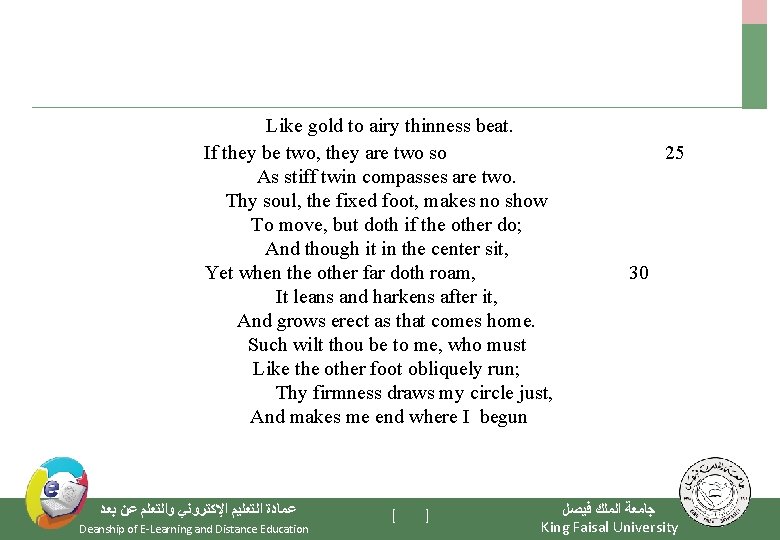 Like gold to airy thinness beat.

If they be two, they are two so 25
As stiff twin compasses are two.
Thy soul, the fixed foot, makes no show
To move, but doth if the other do;
And though it in the center sit,
Yet when the other far doth roam, 30
It leans and harkens after it,
And grows erect as that comes home.
Such wilt thou be to me, who must
Like the other foot obliquely run;
Thy firmness draws my circle just,
And makes me end where I begun

عمادة التعليم الإلكتروني والتعلم عن بعد
Deanship of E-Learning and Distance Education

[ ]

جامعة الملك فيصل
King Faisal University